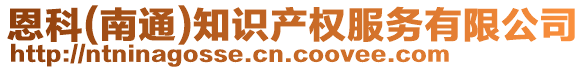 恩科(南通)知识产权服务有限公司
http://ntninagosse.cn.coovee.com